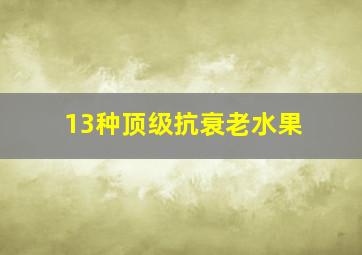 13种顶级抗衰老水果